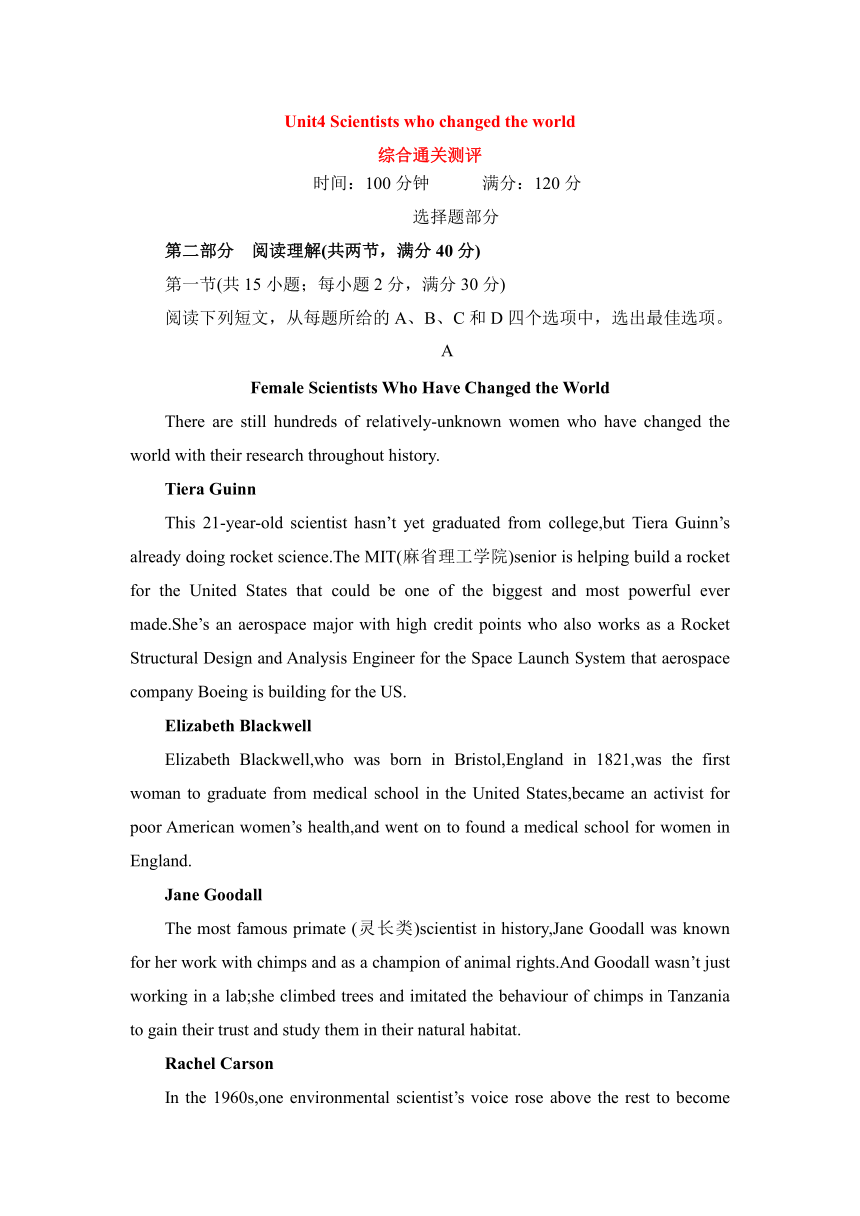 Unit4 Scientists who changed the world

综合通关测评

时间：100 分钟　　满分：120 分

选择题部分

第二部分　阅读理解(共两节，满分 40 分)

第一节(共 15 小题；每小题 2 分，满分 30 分)

阅读下列短文，从每题所给的 A、B、C 和 D 四个选项中，选出最佳选项。

A

Female Scientists Who Have Changed the World

There are still hundreds of relatively-unknown women who have changed the world with their research throughout history.

Tiera Guinn

This 21-year-old scientist hasn’t yet graduated from college,but Tiera Guinn’s already doing rocket science.The MIT(麻省理工学院)senior is helping build a rocket for the United States that could be one of the biggest and most powerful ever made.She’s an aerospace major with high credit points who also works as a Rocket Structural Design and Analysis Engineer for the Space Launch System that aerospace company Boeing is building for the US.

Elizabeth Blackwell

Elizabeth Blackwell,who was born in Bristol,England in 1821,was the first woman to graduate from medical school in the United States,became an activist for poor American women’s health,and went on to found a medical school for women in England.

Jane Goodall

The most famous primate (灵长类)scientist in history,Jane Goodall was known for her work with chimps and as a champion of animal rights.And Goodall wasn’t just working in a lab;she climbed trees and imitated the behaviour of chimps in Tanzania to gain their trust and study them in their natural habitat.

Rachel Carson

In the 1960s,one environmental scientist’s voice rose above the rest to become